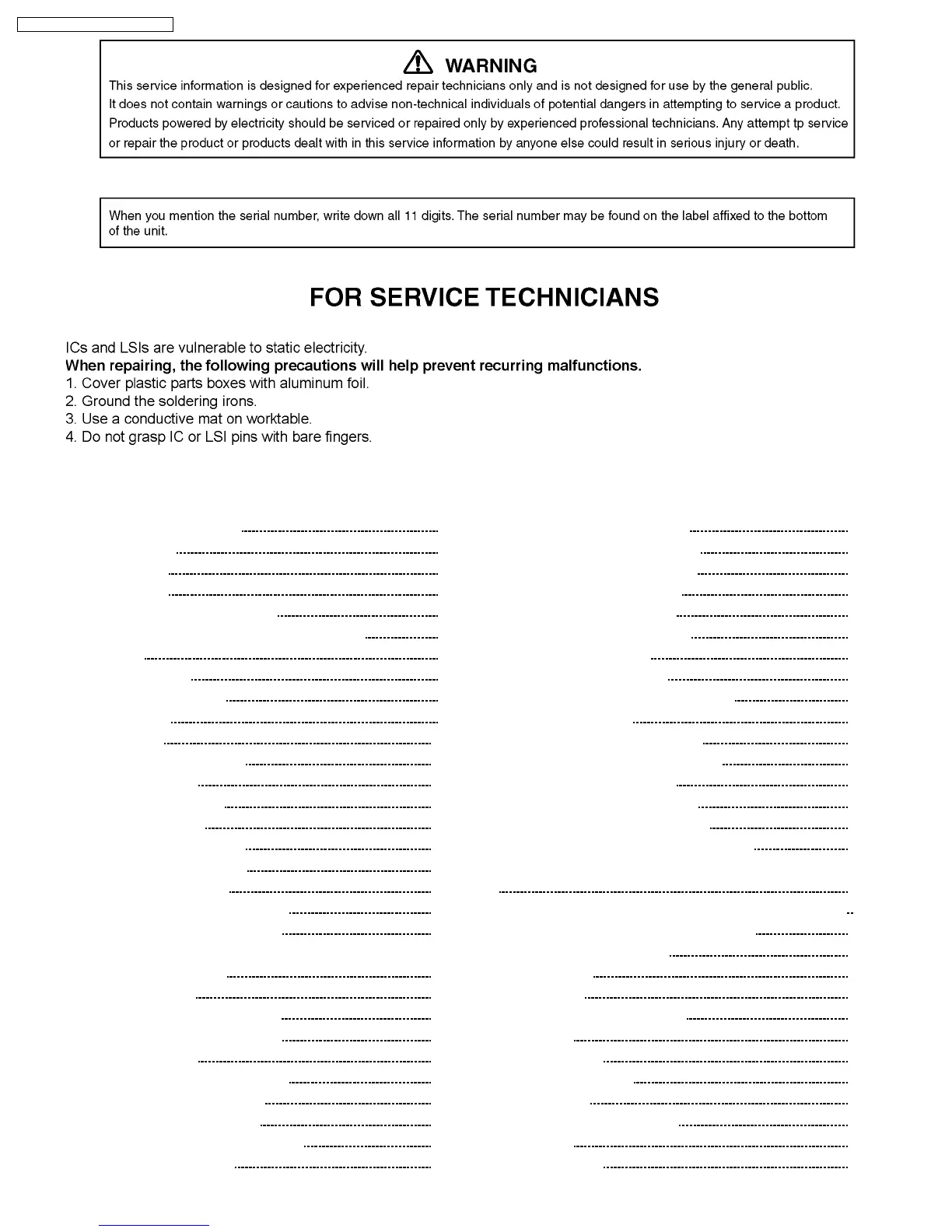 WARNING

This service information is designed for experienced repair technicians only and is not designed for use by the general public. It does not contain warnings or cautions to advise non-technical individuals of potential dangers in attempting to service a product. Products powered by electricity should be serviced or repaired only by experienced professional technicians. Any attempt tp service or repair the product or products dealt with in this service information by anyone else could result in serious injury or death.

When you mention the serial number, write down all 11 digits. The serial number may be found on the label affixed to the bottom of the unit.

FOR SERVICE TECHNICIANS

ICs and LSIs are vulnerable to static electricity.
When repairing, the following precautions will help prevent recurring malfunctions.
1. Cover plastic parts boxes with aluminum foil.
2. Ground the soldering irons.
3. Use a conductive mat on worktable.
4. Do not grasp IC or LSI pins with bare fingers.